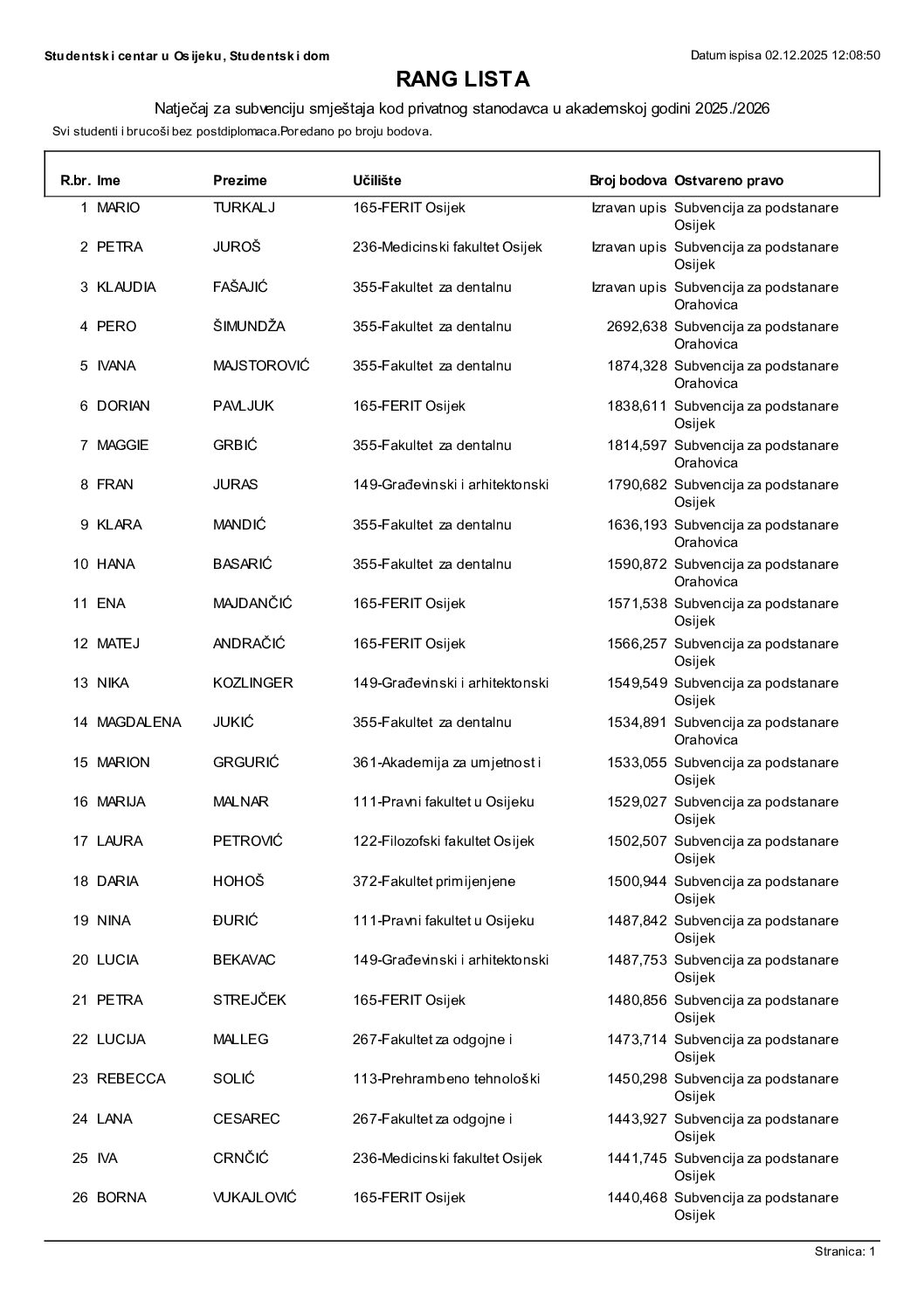 Studentski centar u Osijeku, Studentski dom

Datum ispisa 02.12.2025 12:08:50

RANG LISTA

Natječaj za subvenciju smještaja kod privatnog stanodavca u akademskoj godini 2025./2026

Svi studenti i brucoši bez postdiplomaca.Poredano po broju bodova.

| R.br. | Ime | Prezime | Učilište | Broj bodova | Ostvareno pravo |
|---|---|---|---|---|---|
| 1 | MARIO | TURKALJ | 165-FERIT Osijek | Izravan upis | Subvencija za podstanare Osijek |
| 2 | PETRA | JUROŠ | 236-Medicinski fakultet Osijek | Izravan upis | Subvencija za podstanare Osijek |
| 3 | KLAUDIA | FAŠAJIĆ | 355-Fakultet za dentalnu | Izravan upis | Subvencija za podstanare Orahovica |
| 4 | PERO | ŠIMUNDŽA | 355-Fakultet za dentalnu | 2692,638 | Subvencija za podstanare Orahovica |
| 5 | IVANA | MAJSTOROVIĆ | 355-Fakultet za dentalnu | 1874,328 | Subvencija za podstanare Orahovica |
| 6 | DORIAN | PAVLJUK | 165-FERIT Osijek | 1838,611 | Subvencija za podstanare Osijek |
| 7 | MAGGIE | GRBIĆ | 355-Fakultet za dentalnu | 1814,597 | Subvencija za podstanare Orahovica |
| 8 | FRAN | JURAS | 149-Građevinski i arhitektonski | 1790,682 | Subvencija za podstanare Osijek |
| 9 | KLARA | MANDIĆ | 355-Fakultet za dentalnu | 1636,193 | Subvencija za podstanare Orahovica |
| 10 | HANA | BASARIĆ | 355-Fakultet za dentalnu | 1590,872 | Subvencija za podstanare Orahovica |
| 11 | ENA | MAJDANČIĆ | 165-FERIT Osijek | 1571,538 | Subvencija za podstanare Osijek |
| 12 | MATEJ | ANDRAČIĆ | 165-FERIT Osijek | 1566,257 | Subvencija za podstanare Osijek |
| 13 | NIKA | KOZLINGER | 149-Građevinski i arhitektonski | 1549,549 | Subvencija za podstanare Osijek |
| 14 | MAGDALENA | JUKIĆ | 355-Fakultet za dentalnu | 1534,891 | Subvencija za podstanare Orahovica |
| 15 | MARION | GRGURIĆ | 361-Akademija za umjetnost i | 1533,055 | Subvencija za podstanare Osijek |
| 16 | MARIJA | MALNAR | 111-Pravni fakultet u Osijeku | 1529,027 | Subvencija za podstanare Osijek |
| 17 | LAURA | PETROVIĆ | 122-Filozofski fakultet Osijek | 1502,507 | Subvencija za podstanare Osijek |
| 18 | DARIA | HOHOŠ | 372-Fakultet primijenjene | 1500,944 | Subvencija za podstanare Osijek |
| 19 | NINA | ĐURIĆ | 111-Pravni fakultet u Osijeku | 1487,842 | Subvencija za podstanare Osijek |
| 20 | LUCIA | BEKAVAC | 149-Građevinski i arhitektonski | 1487,753 | Subvencija za podstanare Osijek |
| 21 | PETRA | STREJČEK | 165-FERIT Osijek | 1480,856 | Subvencija za podstanare Osijek |
| 22 | LUCIJA | MALLEG | 267-Fakultet za odgojne i | 1473,714 | Subvencija za podstanare Osijek |
| 23 | REBECCA | SOLIĆ | 113-Prehrambeno tehnološki | 1450,298 | Subvencija za podstanare Osijek |
| 24 | LANA | CESAREC | 267-Fakultet za odgojne i | 1443,927 | Subvencija za podstanare Osijek |
| 25 | IVA | CRNČIĆ | 236-Medicinski fakultet Osijek | 1441,745 | Subvencija za podstanare Osijek |
| 26 | BORNA | VUKAJLOVIĆ | 165-FERIT Osijek | 1440,468 | Subvencija za podstanare Osijek |

Stranica: 1